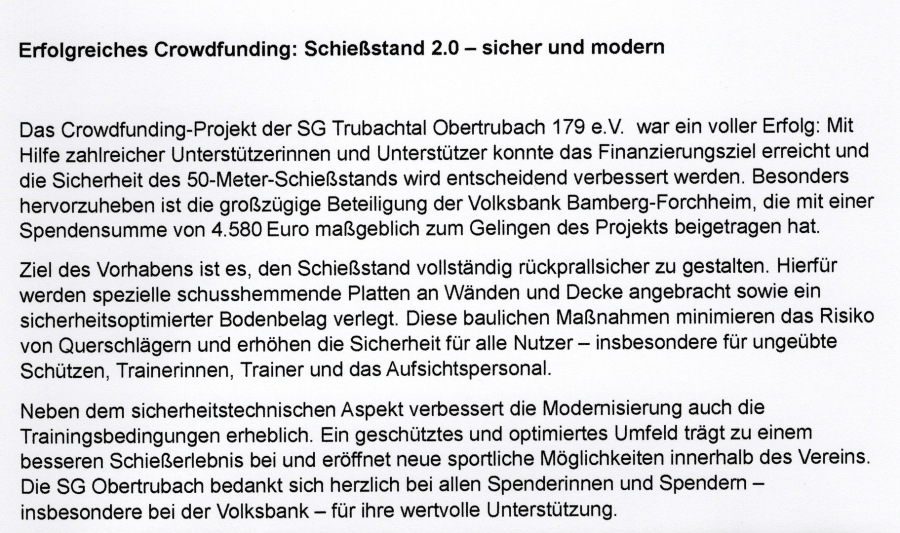 Erfolgreiches Crowdfunding: Schießstand 2.0 – sicher und modern

Das Crowdfunding-Projekt der SG Trubachtal Obertrubach 179 e.V. war ein voller Erfolg: Mit Hilfe zahlreicher Unterstützerinnen und Unterstützer konnte das Finanzierungsziel erreicht und die Sicherheit des 50-Meter-Schießstands wird entscheidend verbessert werden. Besonders hervorzuheben ist die großzügige Beteiligung der Volksbank Bamberg-Forchheim, die mit einer Spendensumme von 4.580 Euro maßgeblich zum Gelingen des Projekts beigetragen hat.

Ziel des Vorhabens ist es, den Schießstand vollständig rückprallsicher zu gestalten. Hierfür werden spezielle schusshemmende Platten an Wänden und Decke angebracht sowie ein sicherheitsoptimierter Bodenbelag verlegt. Diese baulichen Maßnahmen minimieren das Risiko von Querschlägern und erhöhen die Sicherheit für alle Nutzer – insbesondere für ungeübte Schützen, Trainerinnen, Trainer und das Aufsichtspersonal.

Neben dem sicherheitstechnischen Aspekt verbessert die Modernisierung auch die Trainingsbedingungen erheblich. Ein geschütztes und optimiertes Umfeld trägt zu einem besseren Schießerlebnis bei und eröffnet neue sportliche Möglichkeiten innerhalb des Vereins. Die SG Obertrubach bedankt sich herzlich bei allen Spenderinnen und Spendern – insbesondere bei der Volksbank – für ihre wertvolle Unterstützung.